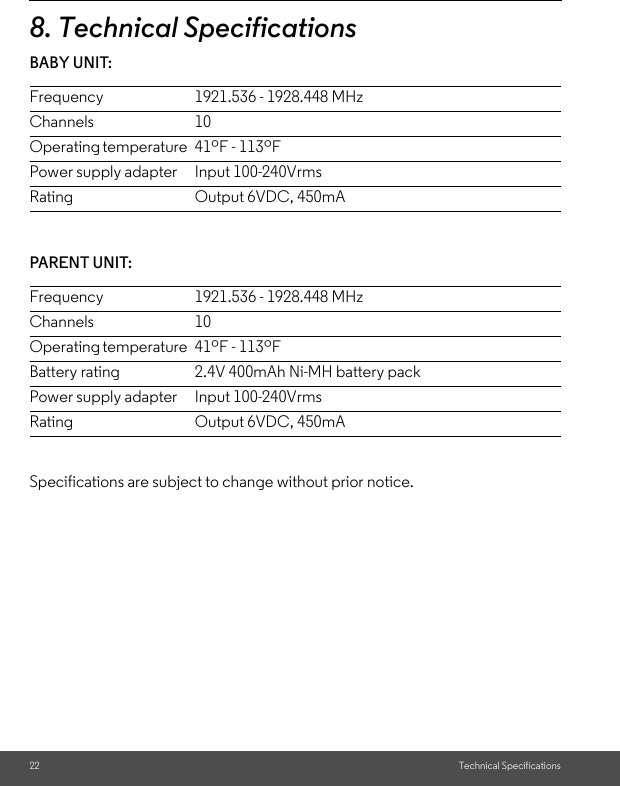 8. Technical Specifications

BABY UNIT:

| | |
|---|---|
| Frequency | 1921.536 - 1928.448 MHz |
| Channels | 10 |
| Operating temperature | 41ºF - 113ºF |
| Power supply adapter | Input 100-240Vrms |
| Rating | Output 6VDC, 450mA |

PARENT UNIT:

| | |
|---|---|
| Frequency | 1921.536 - 1928.448 MHz |
| Channels | 10 |
| Operating temperature | 41ºF - 113ºF |
| Battery rating | 2.4V 400mAh Ni-MH battery pack |
| Power supply adapter | Input 100-240Vrms |
| Rating | Output 6VDC, 450mA |

Specifications are subject to change without prior notice.

22 Technical Specifications